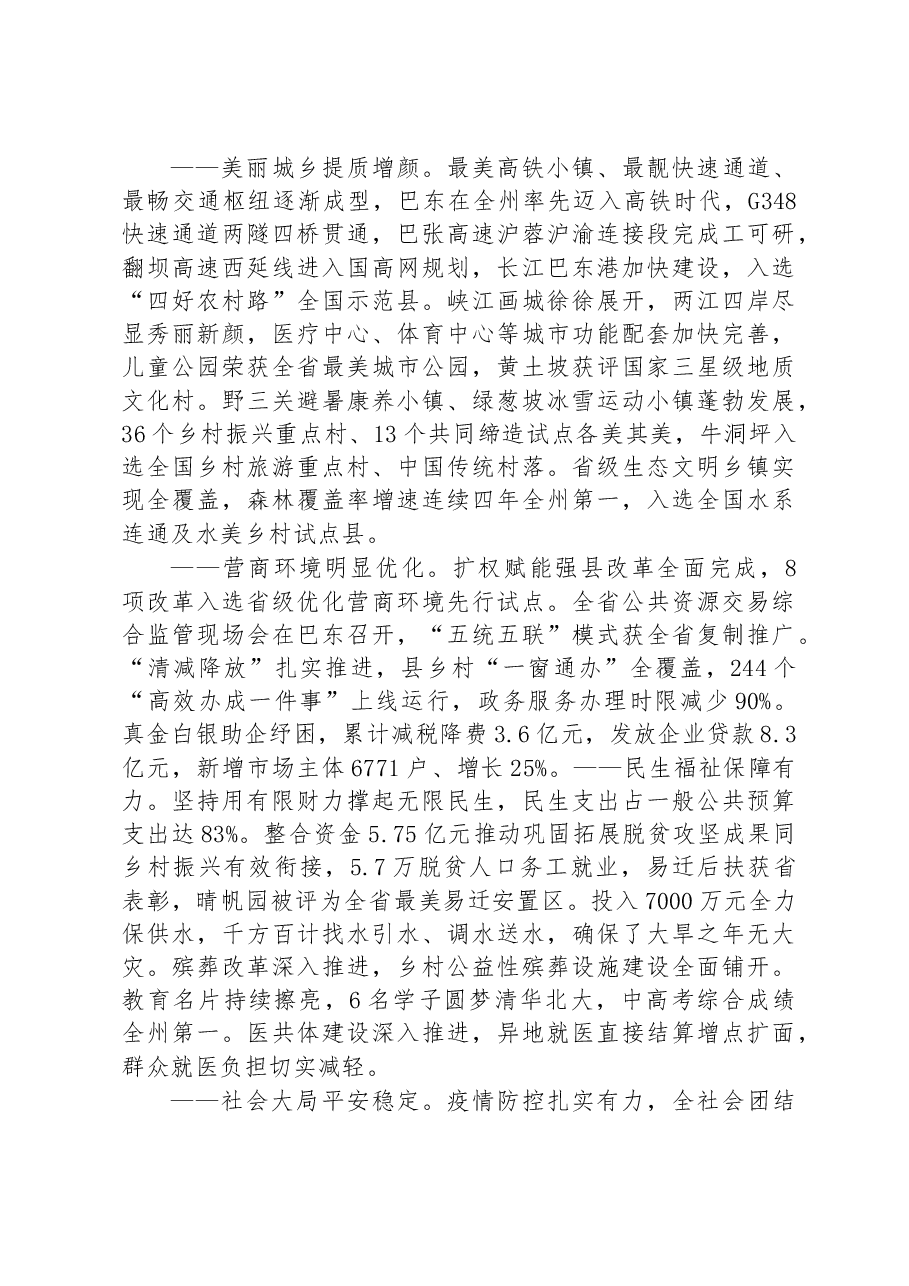 ——美丽城乡提质增颜。最美高铁小镇、最靓快速通道、最畅交通枢纽逐渐成型，巴东在全州率先迈入高铁时代，G348快速通道两隧四桥贯通，巴张高速沪蓉沪渝连接段完成工可研，翻坝高速西延线进入国高网规划，长江巴东港加快建设，入选“四好农村路”全国示范县。峡江画城徐徐展开，两江四岸尽显秀丽新颜，医疗中心、体育中心等城市功能配套加快完善，儿童公园荣获全省最美城市公园，黄土坡获评国家三星级地质文化村。野三关避暑康养小镇、绿葱坡冰雪运动小镇蓬勃发展，36个乡村振兴重点村、13个共同缔造试点各美其美，牛洞坪入选全国乡村旅游重点村、中国传统村落。省级生态文明乡镇实现全覆盖，森林覆盖率增速连续四年全州第一，入选全国水系连通及水美乡村试点县。

——营商环境明显优化。扩权赋能强县改革全面完成，8项改革入选省级优化营商环境先行试点。全省公共资源交易综合监管现场会在巴东召开，“五统五联”模式获全省复制推广。“清减降放”扎实推进，县乡村“一窗通办”全覆盖，244个“高效办成一件事”上线运行，政务服务办理时限减少90%。真金白银助企纾困，累计减税降费3.6亿元，发放企业贷款8.3亿元，新增市场主体6771户、增长25%。——民生福祉保障有力。坚持用有限财力撑起无限民生，民生支出占一般公共预算支出达83%。整合资金5.75亿元推动巩固拓展脱贫攻坚成果同乡村振兴有效衔接，5.7万脱贫人口务工就业，易迁后扶获省表彰，晴帆园被评为全省最美易迁安置区。投入7000万元全力保供水，千方百计找水引水、调水送水，确保了大旱之年无大灾。殡葬改革深入推进，乡村公益性殡葬设施建设全面铺开。教育名片持续擦亮，6名学子圆梦清华北大，中高考综合成绩全州第一。医共体建设深入推进，异地就医直接结算增点扩面，群众就医负担切实减轻。

——社会大局平安稳定。疫情防控扎实有力，全社会团结